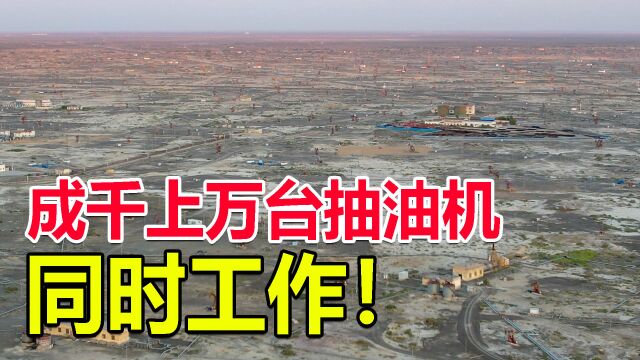 成千上万台抽油机
同时工作！